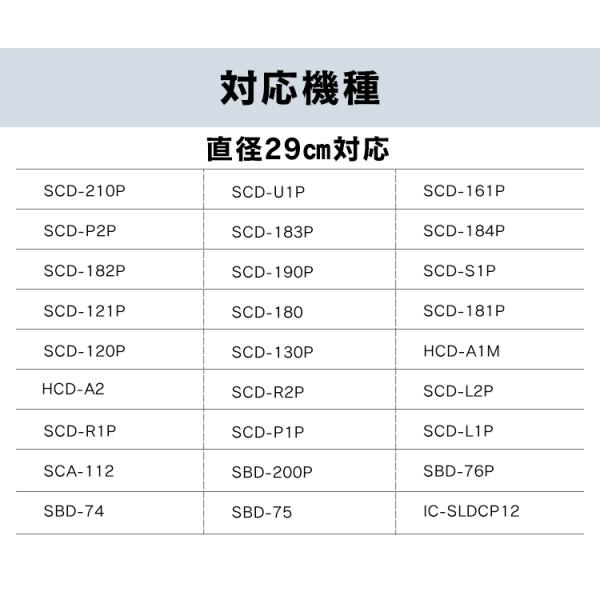 対応機種

直径29㎝対応

| SCD-210P | SCD-U1P | SCD-161P |
|---|---|---|
| SCD-P2P | SCD-183P | SCD-184P |
| SCD-182P | SCD-190P | SCD-S1P |
| SCD-121P | SCD-180 | SCD-181P |
| SCD-120P | SCD-130P | HCD-A1M |
| HCD-A2 | SCD-R2P | SCD-L2P |
| SCD-R1P | SCD-P1P | SCD-L1P |
| SCA-112 | SBD-200P | SBD-76P |
| SBD-74 | SBD-75 | IC-SLDCP12 |